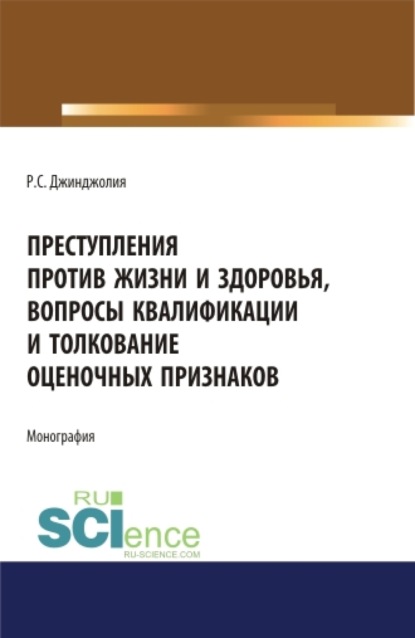 Р.С. Джинджолия

ПРЕСТУПЛЕНИЯ ПРОТИВ ЖИЗНИ И ЗДОРОВЬЯ, ВОПРОСЫ КВАЛИФИКАЦИИ И ТОЛКОВАНИЕ ОЦЕНОЧНЫХ ПРИЗНАКОВ

Монография

RU SCIence
RU-SCIENCE.COM